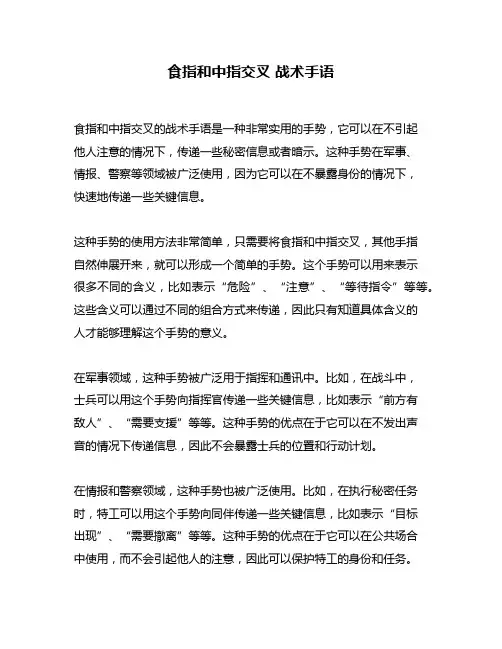 食指和中指交叉 战术手语

食指和中指交叉的战术手语是一种非常实用的手势，它可以在不引起他人注意的情况下，传递一些秘密信息或者暗示。这种手势在军事、情报、警察等领域被广泛使用，因为它可以在不暴露身份的情况下，快速地传递一些关键信息。

这种手势的使用方法非常简单，只需要将食指和中指交叉，其他手指自然伸展开来，就可以形成一个简单的手势。这个手势可以用来表示很多不同的含义，比如表示“危险”、“注意”、“等待指令”等等。这些含义可以通过不同的组合方式来传递，因此只有知道具体含义的人才能够理解这个手势的意义。

在军事领域，这种手势被广泛用于指挥和通讯中。比如，在战斗中，士兵可以用这个手势向指挥官传递一些关键信息，比如表示“前方有敌人”、“需要支援”等等。这种手势的优点在于它可以在不发出声音的情况下传递信息，因此不会暴露士兵的位置和行动计划。

在情报和警察领域，这种手势也被广泛使用。比如，在执行秘密任务时，特工可以用这个手势向同伴传递一些关键信息，比如表示“目标出现”、“需要撤离”等等。这种手势的优点在于它可以在公共场合中使用，而不会引起他人的注意，因此可以保护特工的身份和任务。